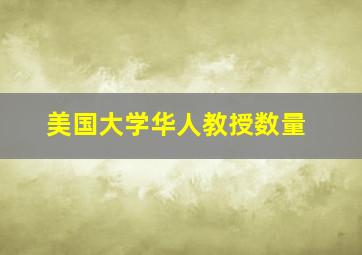 美国大学华人教授数量